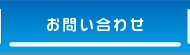 お問い合わせ